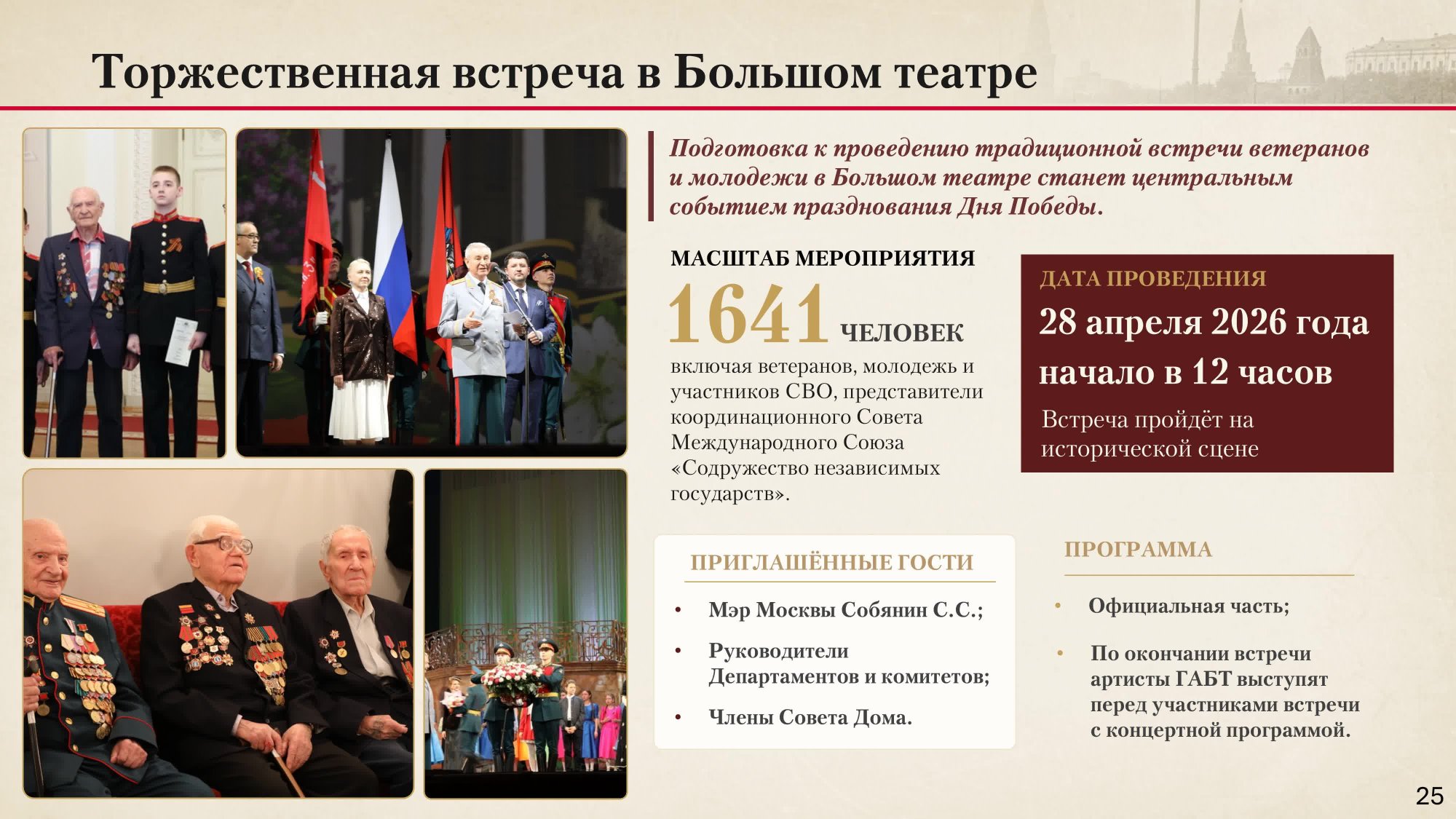 Торжественная встреча в Большом театре

Подготовка к проведению традиционной встречи ветеранов и молодежи в Большом театре станет центральным событием празднования Дня Победы.

МАСШТАБ МЕРОПРИЯТИЯ

1641 ЧЕЛОВЕК

включая ветеранов, молодежь и участников СВО, представители координационного Совета Международного Союза «Содружество независимых государств».

ДАТА ПРОВЕДЕНИЯ

28 апреля 2026 года

начало в 12 часов

Встреча пройдёт на исторической сцене

ПРИГЛАШЁННЫЕ ГОСТИ

• Мэр Москвы Собянин С.С.;

• Руководители Департаментов и комитетов;

• Члены Совета Дома.

ПРОГРАММА

• Официальная часть;

• По окончании встречи артисты ГАБТ выступят перед участниками встречи с концертной программой.

25